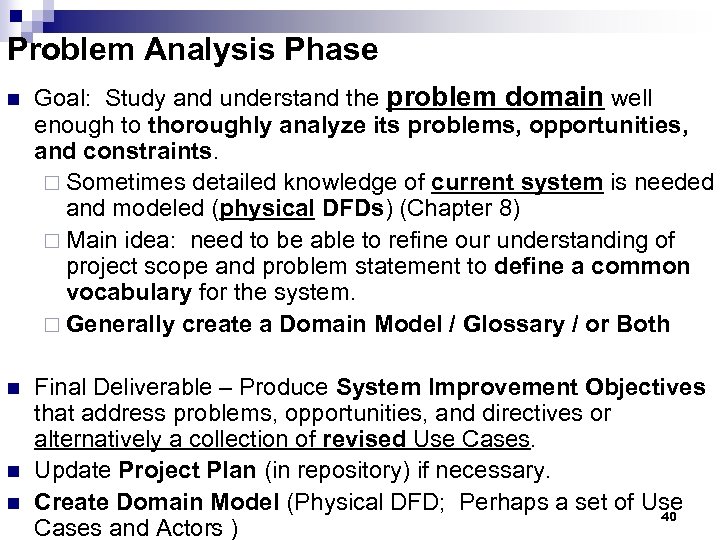 Problem Analysis Phase

Goal: Study and understand the problem domain well enough to thoroughly analyze its problems, opportunities, and constraints.

Sometimes detailed knowledge of current system is needed and modeled (physical DFDs) (Chapter 8)

Main idea: need to be able to refine our understanding of project scope and problem statement to define a common vocabulary for the system.

Generally create a Domain Model / Glossary / or Both

Final Deliverable – Produce System Improvement Objectives that address problems, opportunities, and directives or alternatively a collection of revised Use Cases.

Update Project Plan (in repository) if necessary.

Create Domain Model (Physical DFD; Perhaps a set of Use Cases and Actors )

40